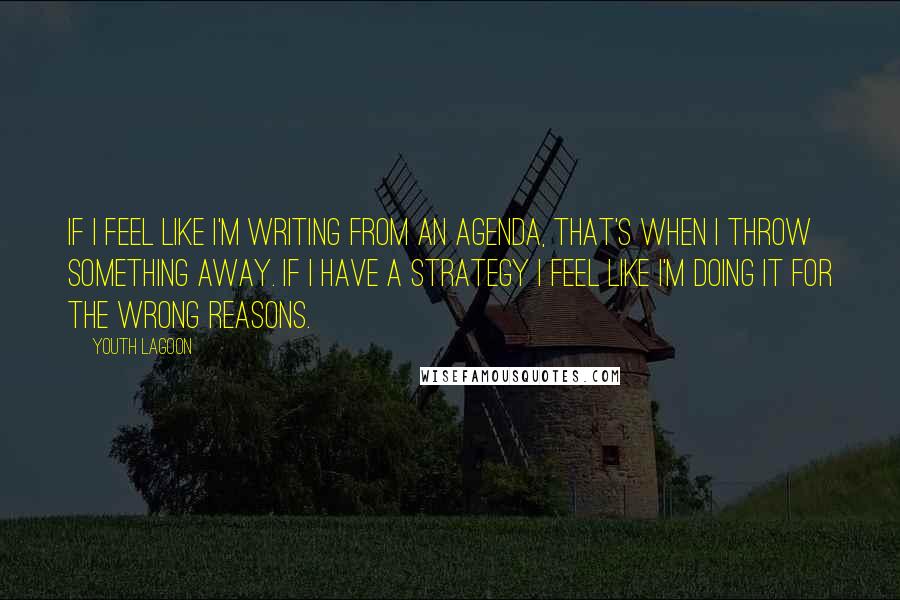 IF I FEEL LIKE I'M WRITING FROM AN AGENDA, THAT'S WHEN I THROW SOMETHING AWAY. IF I HAVE A STRATEGY I FEEL LIKE I'M DOING IT FOR THE WRONG REASONS.

YOUTH LAGOON

WISEFAMOUSQUOTES.COM